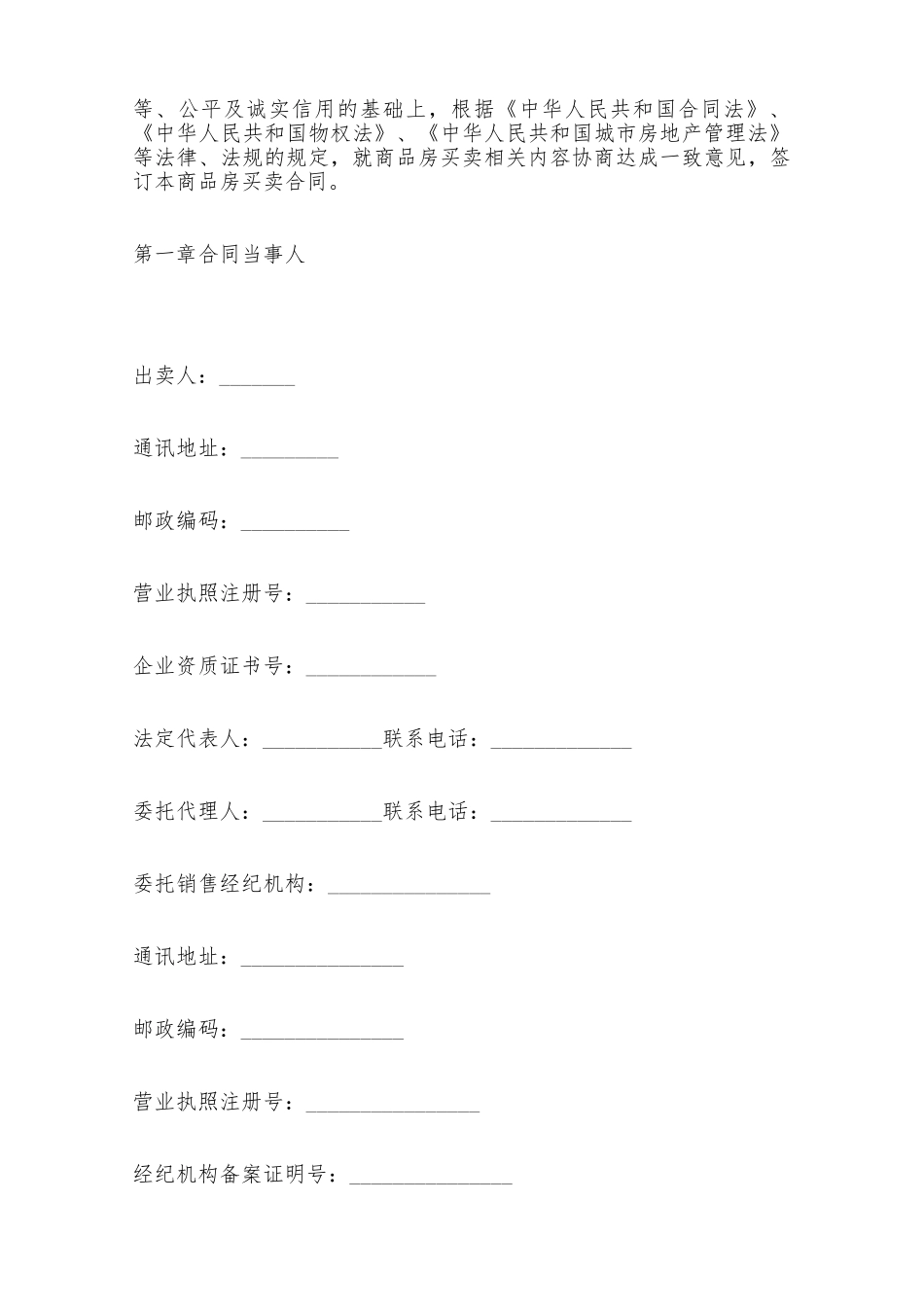 等、公平及诚实信用的基础上，根据《中华人民共和国合同法》、《中华人民共和国物权法》、《中华人民共和国城市房地产管理法》等法律、法规的规定，就商品房买卖相关内容协商达成一致意见，签订本商品房买卖合同。

第一章合同当事人

出卖人：_______

通讯地址：_________

邮政编码：__________

营业执照注册号：___________

企业资质证书号：____________

法定代表人：___________联系电话：_____________

委托代理人：___________联系电话：_____________

委托销售经纪机构：_______________

通讯地址：_______________

邮政编码：_______________

营业执照注册号：________________

经纪机构备案证明号：_______________